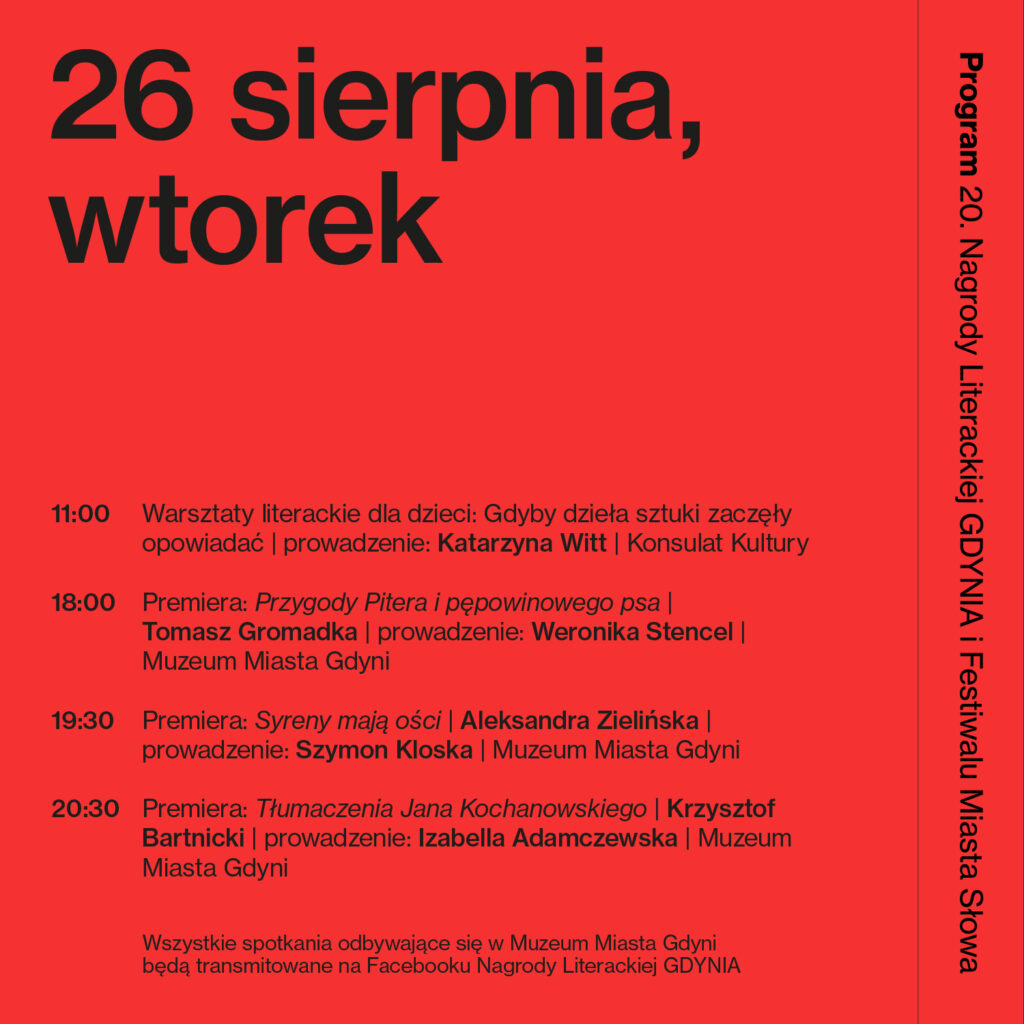 26 sierpnia, wtorek

11:00 Warsztaty literackie dla dzieci: Gdyby dzieła sztuki zaczęły opowiadać | prowadzenie: Katarzyna Witt | Konsulat Kultury

18:00 Premiera: Przygody Pitera i pępowinowego psa | Tomasz Gromadka | prowadzenie: Weronika Stencel | Muzeum Miasta Gdyni

19:30 Premiera: Syreny mają ości | Aleksandra Zielińska | prowadzenie: Szymon Kloska | Muzeum Miasta Gdyni

20:30 Premiera: Tłumaczenia Jana Kochanowskiego | Krzysztof Bartnicki | prowadzenie: Izabella Adamczewska | Muzeum Miasta Gdyni

Wszystkie spotkania odbywające się w Muzeum Miasta Gdyni będą transmitowane na Facebooku Nagrody Literackiej GDYNIA

Program 20. Nagrody Literackiej GDYNIA i Festiwalu Miasta Słowa